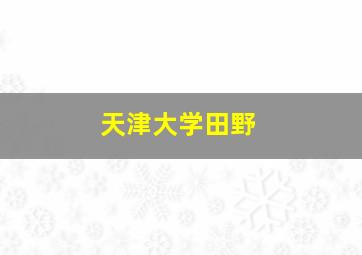 天津大学田野